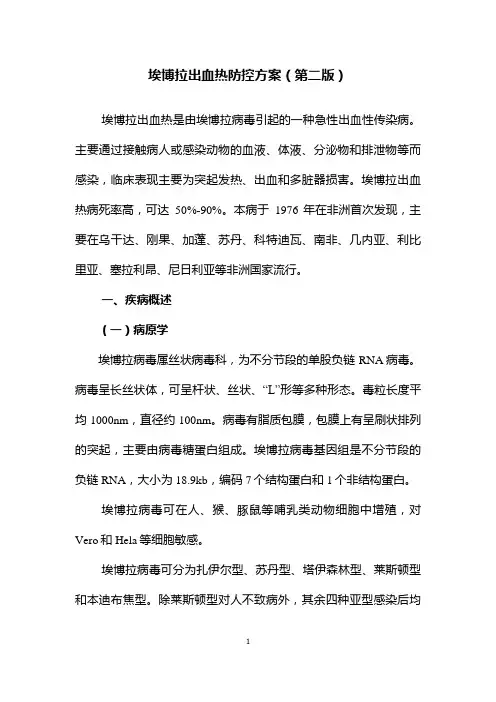 埃博拉出血热防控方案（第二版）

埃博拉出血热是由埃博拉病毒引起的一种急性出血性传染病。主要通过接触病人或感染动物的血液、体液、分泌物和排泄物等而感染，临床表现主要为突起发热、出血和多脏器损害。埃博拉出血热病死率高，可达 50%-90%。本病于 1976 年在非洲首次发现，主要在乌干达、刚果、加蓬、苏丹、科特迪瓦、南非、几内亚、利比里亚、塞拉利昂、尼日利亚等非洲国家流行。

一、疾病概述

（一）病原学

埃博拉病毒属丝状病毒科，为不分节段的单股负链 RNA 病毒。病毒呈长丝状体，可呈杆状、丝状、“L”形等多种形态。毒粒长度平均 1000nm，直径约 100nm。病毒有脂质包膜，包膜上有呈刷状排列的突起，主要由病毒糖蛋白组成。埃博拉病毒基因组是不分节段的负链 RNA，大小为 18.9kb，编码 7 个结构蛋白和 1 个非结构蛋白。

埃博拉病毒可在人、猴、豚鼠等哺乳类动物细胞中增殖，对 Vero 和 Hela 等细胞敏感。

埃博拉病毒可分为扎伊尔型、苏丹型、塔伊森林型、莱斯顿型和本迪布焦型。除莱斯顿型对人不致病外，其余四种亚型感染后均

1